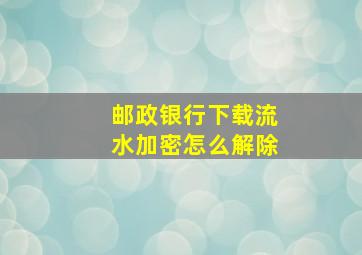 邮政银行下载流水加密怎么解除